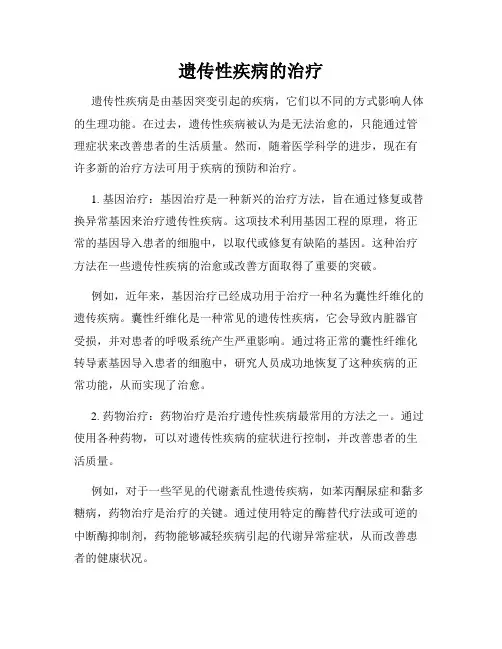 遗传性疾病的治疗

遗传性疾病是由基因突变引起的疾病，它们以不同的方式影响人体的生理功能。在过去，遗传性疾病被认为是无法治愈的，只能通过管理症状来改善患者的生活质量。然而，随着医学科学的进步，现在有许多新的治疗方法可用于疾病的预防和治疗。

1. 基因治疗：基因治疗是一种新兴的治疗方法，旨在通过修复或替换异常基因来治疗遗传性疾病。这项技术利用基因工程的原理，将正常的基因导入患者的细胞中，以取代或修复有缺陷的基因。这种治疗方法在一些遗传性疾病的治愈或改善方面取得了重要的突破。

例如，近年来，基因治疗已经成功用于治疗一种名为囊性纤维化的遗传疾病。囊性纤维化是一种常见的遗传性疾病，它会导致内脏器官受损，并对患者的呼吸系统产生严重影响。通过将正常的囊性纤维化转导素基因导入患者的细胞中，研究人员成功地恢复了这种疾病的正常功能，从而实现了治愈。

2. 药物治疗：药物治疗是治疗遗传性疾病最常用的方法之一。通过使用各种药物，可以对遗传性疾病的症状进行控制，并改善患者的生活质量。

例如，对于一些罕见的代谢紊乱性遗传疾病，如苯丙酮尿症和黏多糖病，药物治疗是治疗的关键。通过使用特定的酶替代疗法或可逆的中断酶抑制剂，药物能够减轻疾病引起的代谢异常症状，从而改善患者的健康状况。